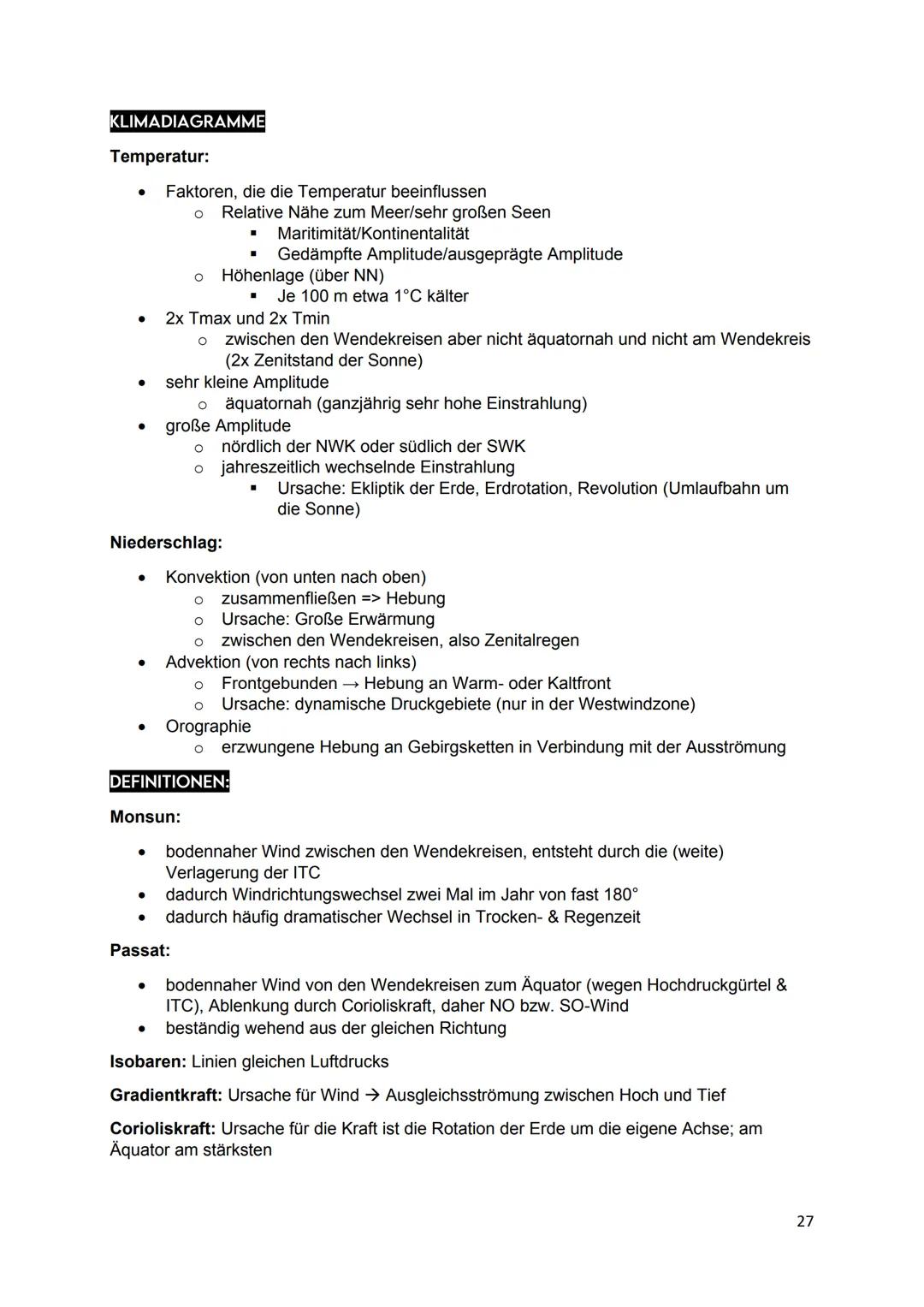 KLIMADIAGRAMME

Temperatur:

- Faktoren, die die Temperatur beeinflussen
  - Relative Nähe zum Meer/sehr großen Seen
    - Maritimität/Kontinentalität
    - Gedämpfte Amplitude/ausgeprägte Amplitude
  - Höhenlage (über NN)
    - Je 100 m etwa 1°C kälter
- 2x Tmax und 2x Tmin
  - zwischen den Wendekreisen aber nicht äquatornah und nicht am Wendekreis (2x Zenitstand der Sonne)
- sehr kleine Amplitude
  - äquatornah (ganzjährig sehr hohe Einstrahlung)
- große Amplitude
  - nördlich der NWK oder südlich der SWK
  - jahreszeitlich wechselnde Einstrahlung
    - Ursache: Ekliptik der Erde, Erdrotation, Revolution (Umlaufbahn um die Sonne)

Niederschlag:

- Konvektion (von unten nach oben)
  - zusammenfließen => Hebung
  - Ursache: Große Erwärmung
  - zwischen den Wendekreisen, also Zenitalregen
- Advektion (von rechts nach links)
  - Frontgebunden → Hebung an Warm- oder Kaltfront
  - Ursache: dynamische Druckgebiete (nur in der Westwindzone)
- Orographie
  - erzwungene Hebung an Gebirgsketten in Verbindung mit der Ausströmung

DEFINITIONEN:

Monsun:

- bodennaher Wind zwischen den Wendekreisen, entsteht durch die (weite) Verlagerung der ITC
- dadurch Windrichtungswechsel zwei Mal im Jahr von fast 180°
- dadurch häufig dramatischer Wechsel in Trocken- & Regenzeit

Passat:

- bodennaher Wind von den Wendekreisen zum Äquator (wegen Hochdruckgürtel & ITC), Ablenkung durch Corioliskraft, daher NO bzw. SO-Wind
- beständig wehend aus der gleichen Richtung

Isobaren: Linien gleichen Luftdrucks

Gradientkraft: Ursache für Wind → Ausgleichsströmung zwischen Hoch und Tief

Corioliskraft: Ursache für die Kraft ist die Rotation der Erde um die eigene Achse; am Äquator am stärksten

27